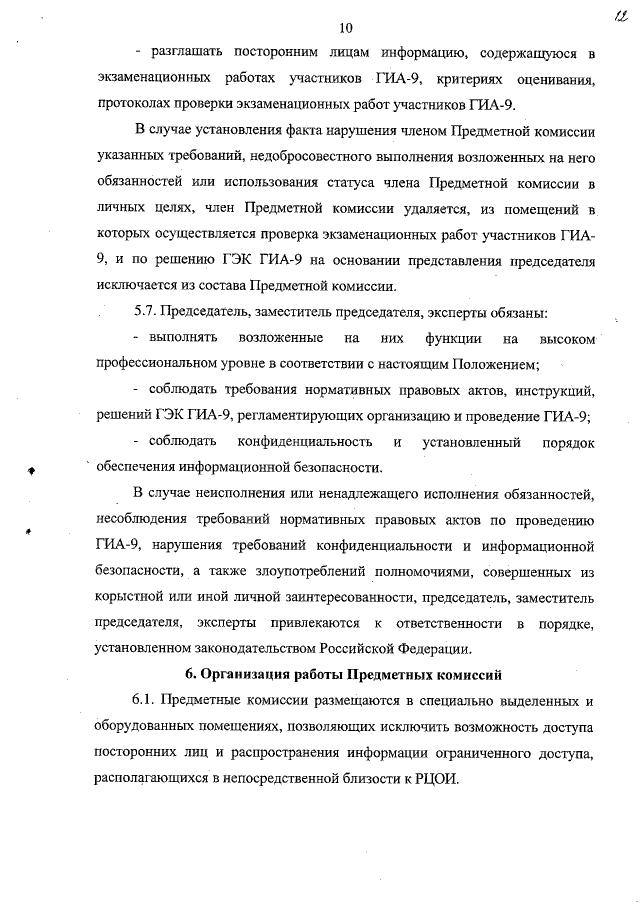 10

12

- разглашать посторонним лицам информацию, содержащуюся в экзаменационных работах участников ГИА-9, критериях оценивания, протоколах проверки экзаменационных работ участников ГИА-9.

В случае установления факта нарушения членом Предметной комиссии указанных требований, недобросовестного выполнения возложенных на него обязанностей или использования статуса члена Предметной комиссии в личных целях, член Предметной комиссии удаляется, из помещений в которых осуществляется проверка экзаменационных работ участников ГИА-9, и по решению ГЭК ГИА-9 на основании представления председателя исключается из состава Предметной комиссии.

5.7. Председатель, заместитель председателя, эксперты обязаны:

- выполнять возложенные на них функции на высоком профессиональном уровне в соответствии с настоящим Положением;

- соблюдать требования нормативных правовых актов, инструкций, решений ГЭК ГИА-9, регламентирующих организацию и проведение ГИА-9;

- соблюдать конфиденциальность и установленный порядок обеспечения информационной безопасности.

В случае неисполнения или ненадлежащего исполнения обязанностей, несоблюдения требований нормативных правовых актов по проведению ГИА-9, нарушения требований конфиденциальности и информационной безопасности, а также злоупотреблений полномочиями, совершенных из корыстной или иной личной заинтересованности, председатель, заместитель председателя, эксперты привлекаются к ответственности в порядке, установленном законодательством Российской Федерации.

6. Организация работы Предметных комиссий

6.1. Предметные комиссии размещаются в специально выделенных и оборудованных помещениях, позволяющих исключить возможность доступа посторонних лиц и распространения информации ограниченного доступа, располагающихся в непосредственной близости к РЦОИ.